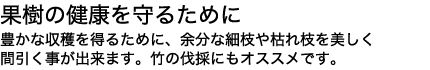 果樹の健康を守るために

豊かな収穫を得るために、余分な細枝や枯れ枝を美しく間引く事が出来ます。竹の伐採にもオススメです。